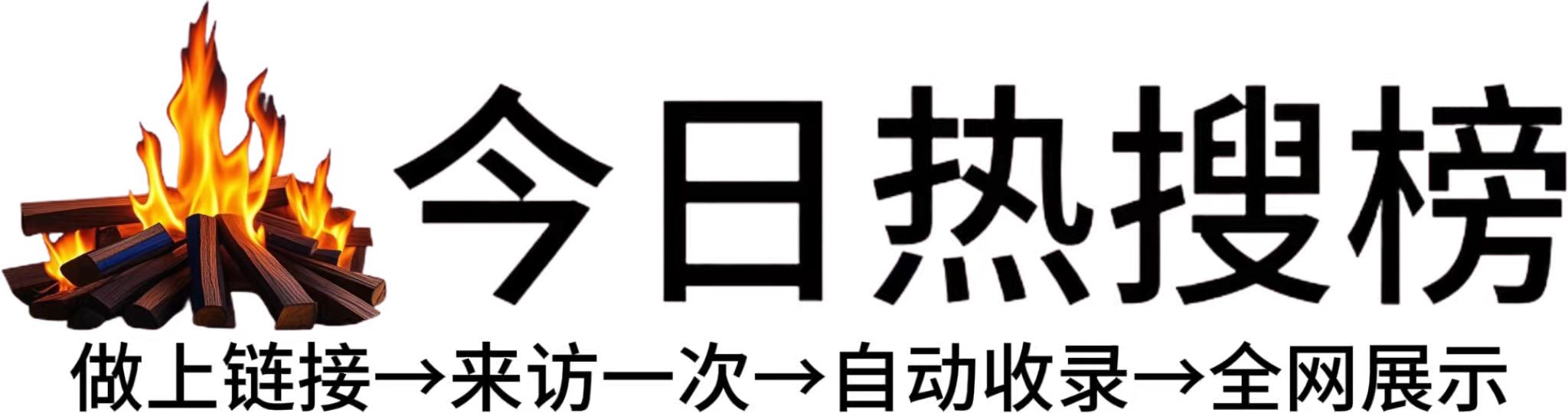 今日热搜榜

做上链接→来访一次→自动收录→全网展示